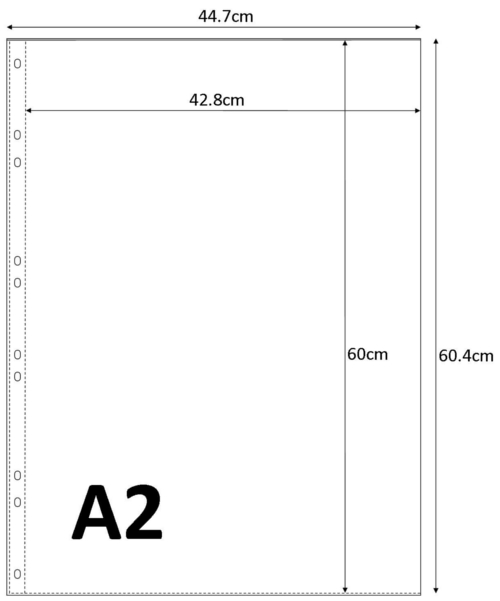 44.7cm

42.8cm

60cm

60.4cm

A2